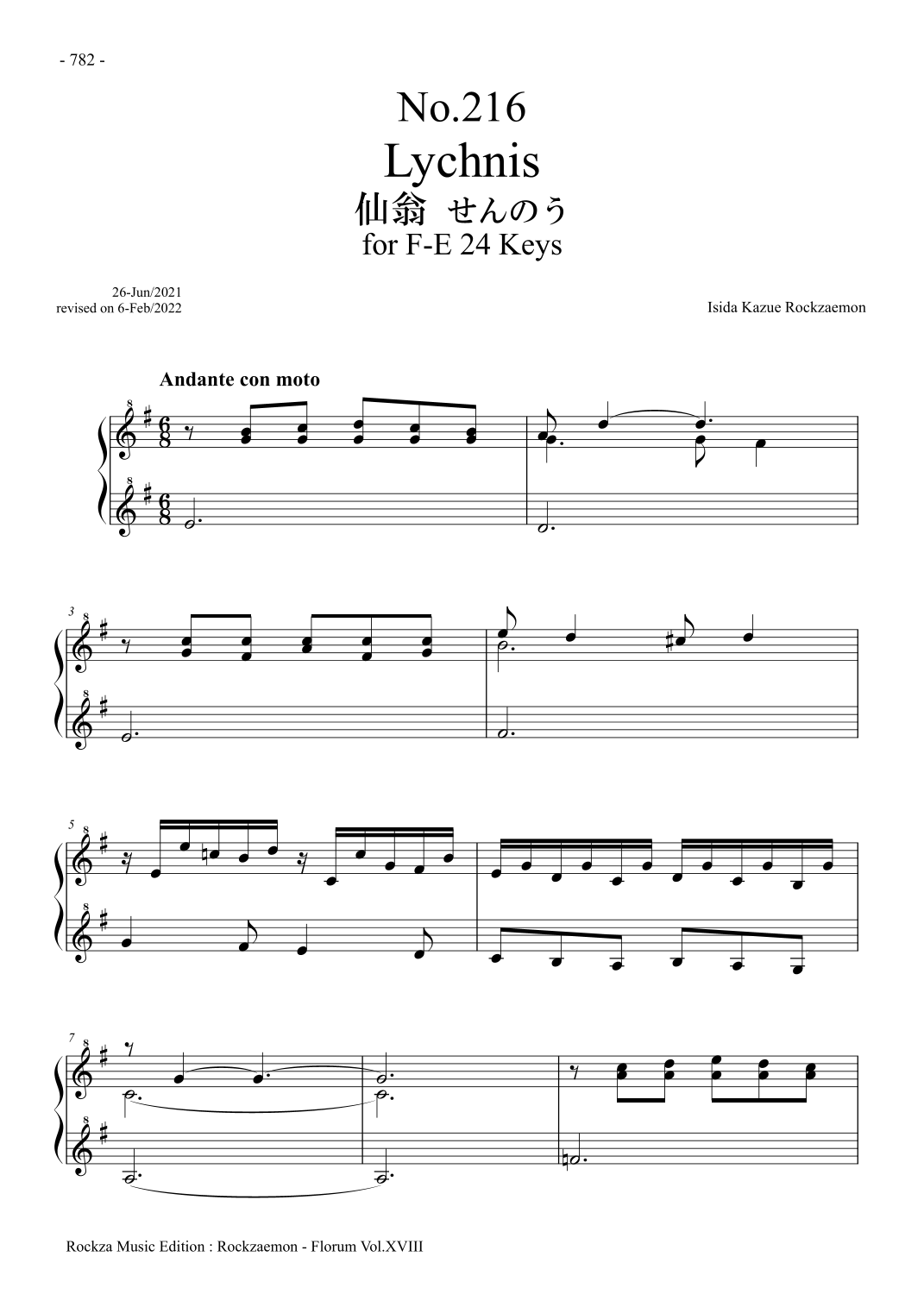 - 782 -

No.216
Lychnis
仙翁 せんのう
for F-E 24 Keys

26-Jun/2021
revised on 6-Feb/2022

Isida Kazue Rockzaemon

Andante con moto

3

5

7

Rockza Music Edition : Rockzaemon - Florum Vol.XVIII